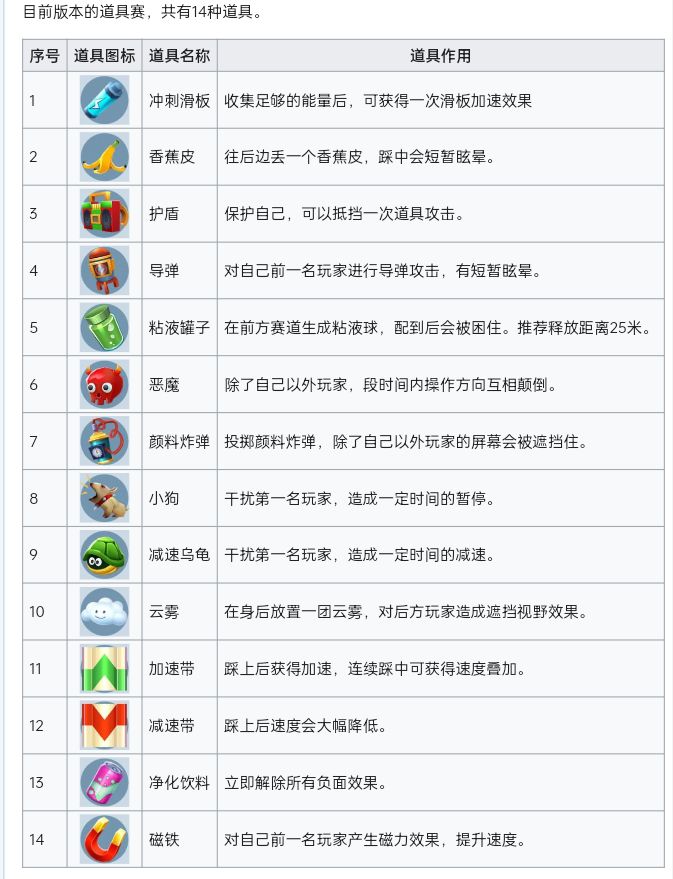 目前版本的道具赛，共有14种道具。

| 序号 | 道具图标 | 道具名称 | 道具作用 |
|---|---|---|---|
| 1 | | 冲刺滑板 | 收集足够的能量后，可获得一次滑板加速效果 |
| 2 | | 香蕉皮 | 往后边丢一个香蕉皮，踩中会短暂眩晕。 |
| 3 | | 护盾 | 保护自己，可以抵挡一次道具攻击。 |
| 4 | | 导弹 | 对自己前一名玩家进行导弹攻击，有短暂眩晕。 |
| 5 | | 粘液罐子 | 在前方赛道生成粘液球，配到后会被困住。推荐释放距离25米。 |
| 6 | | 恶魔 | 除了自己以外玩家，段时间内操作方向互相颠倒。 |
| 7 | | 颜料炸弹 | 投掷颜料炸弹，除了自己以外玩家的屏幕会被遮挡住。 |
| 8 | | 小狗 | 干扰第一名玩家，造成一定时间的暂停。 |
| 9 | | 减速乌龟 | 干扰第一名玩家，造成一定时间的减速。 |
| 10 | | 云雾 | 在身后放置一团云雾，对后方玩家造成遮挡视野效果。 |
| 11 | | 加速带 | 踩上后获得加速，连续踩中可获得速度叠加。 |
| 12 | | 减速带 | 踩上后速度会大幅降低。 |
| 13 | | 净化饮料 | 立即解除所有负面效果。 |
| 14 | | 磁铁 | 对自己前一名玩家产生磁力效果，提升速度。 |